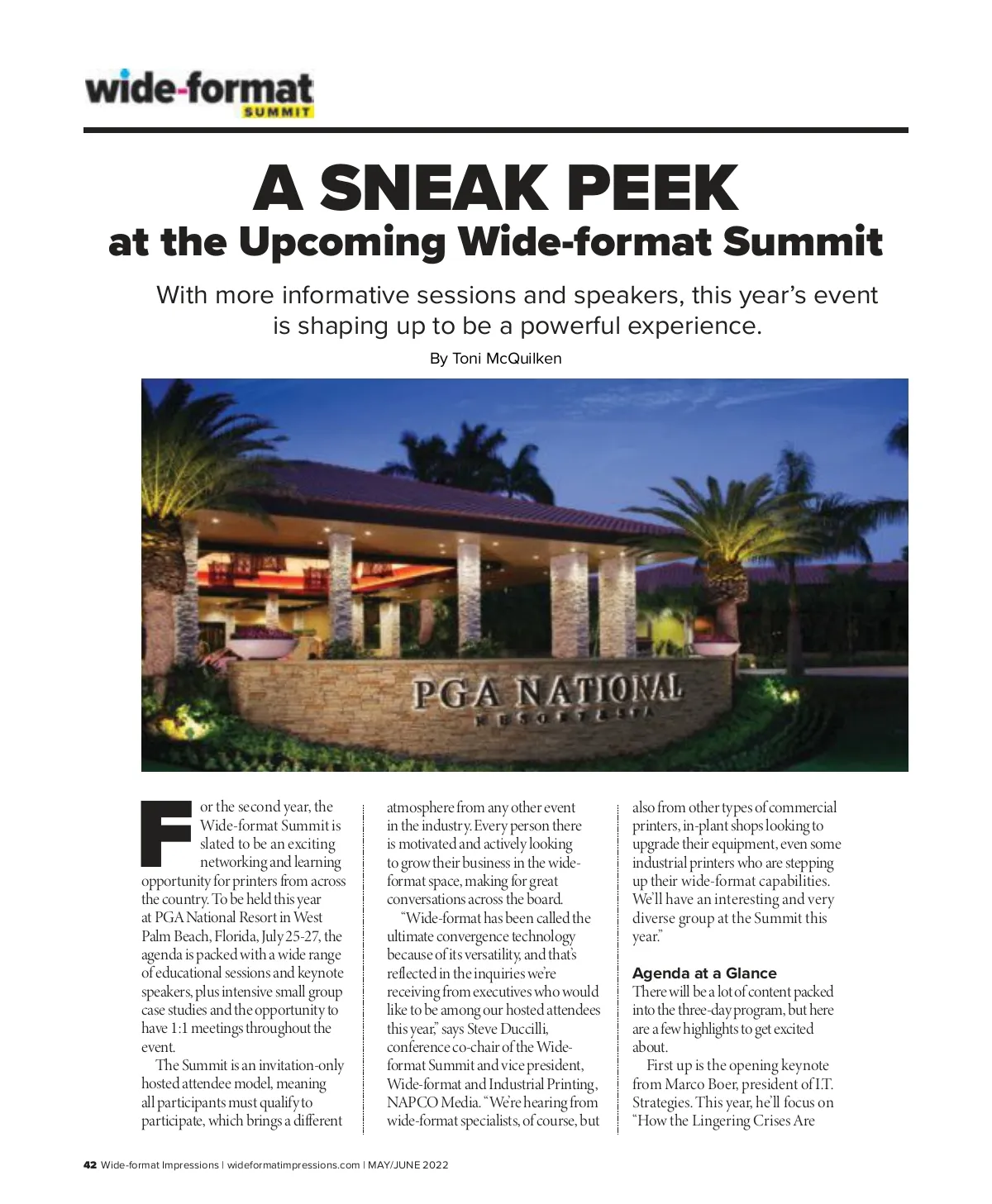 wide-format
SUMMIT

A SNEAK PEEK
at the Upcoming Wide-format Summit

With more informative sessions and speakers, this year's event is shaping up to be a powerful experience.

By Toni McQuilken

PGA NATIONAL
RESORT & SPA

For the second year, the Wide-format Summit is slated to be an exciting networking and learning opportunity for printers from across the country. To be held this year at PGA National Resort in West Palm Beach, Florida, July 25-27, the agenda is packed with a wide range of educational sessions and keynote speakers, plus intensive small group case studies and the opportunity to have 1:1 meetings throughout the event.

The Summit is an invitation-only hosted attendee model, meaning all participants must qualify to participate, which brings a different atmosphere from any other event in the industry. Every person there is motivated and actively looking to grow their business in the wide-format space, making for great conversations across the board.

"Wide-format has been called the ultimate convergence technology because of its versatility, and that's reflected in the inquiries we're receiving from executives who would like to be among our hosted attendees this year," says Steve Duccilli, conference co-chair of the Wide-format Summit and vice president, Wide-format and Industrial Printing, NAPCO Media. "We're hearing from wide-format specialists, of course, but also from other types of commercial printers, in-plant shops looking to upgrade their equipment, even some industrial printers who are stepping up their wide-format capabilities. We'll have an interesting and very diverse group at the Summit this year."

Agenda at a Glance
There will be a lot of content packed into the three-day program, but here are a few highlights to get excited about.

First up is the opening keynote from Marco Boer, president of I.T. Strategies. This year, he'll focus on "How the Lingering Crises Are

42 Wide-format Impressions | wideformatimpressions.com | MAY/JUNE 2022